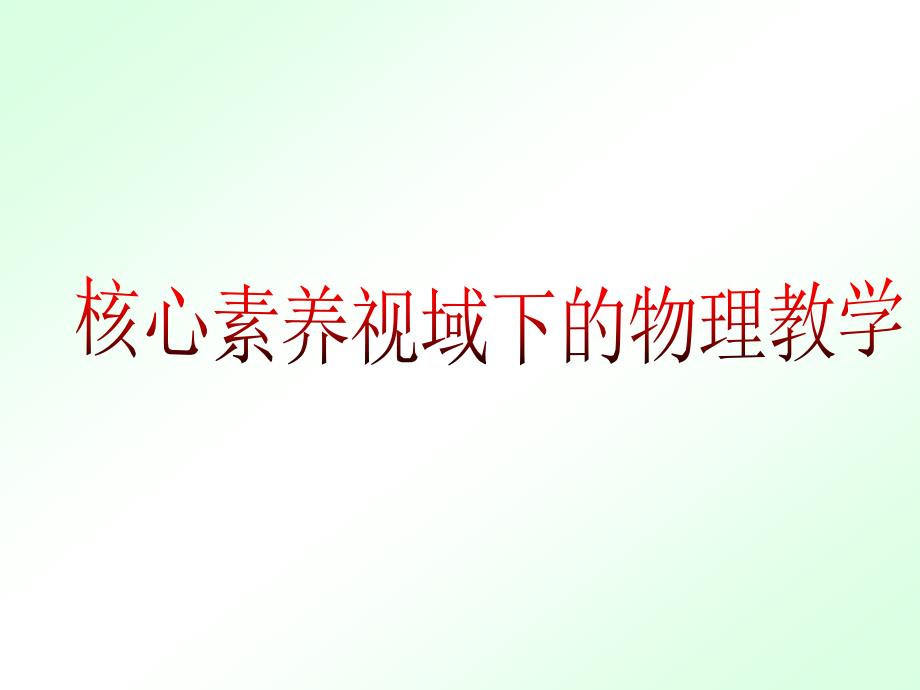 核心素养视域下的物理教学